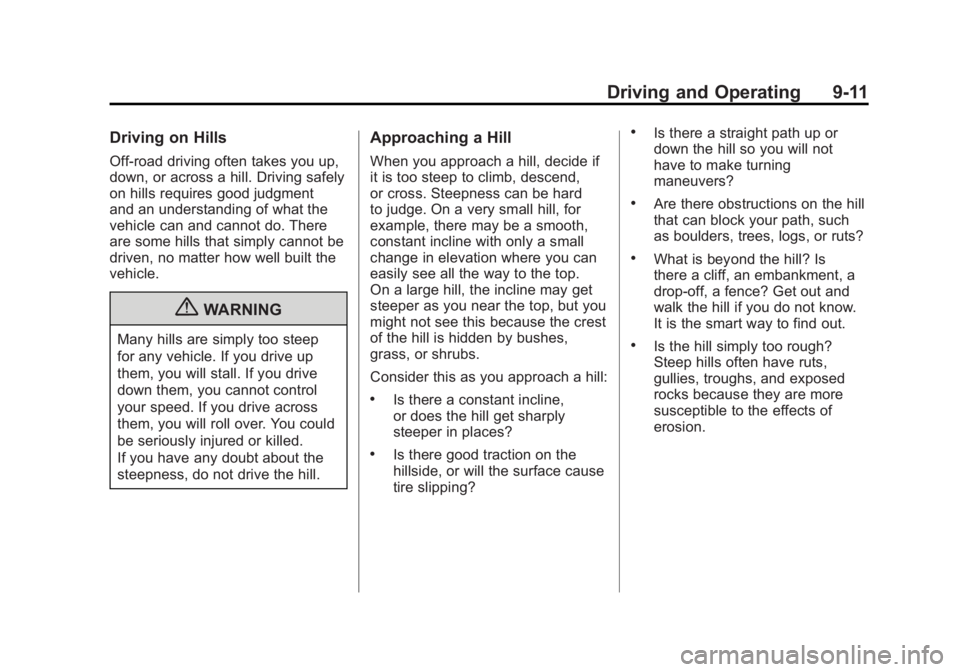 Driving and Operating 9-11

Driving on Hills

Off-road driving often takes you up, down, or across a hill. Driving safely on hills requires good judgment and an understanding of what the vehicle can and cannot do. There are some hills that simply cannot be driven, no matter how well built the vehicle.

WARNING

Many hills are simply too steep for any vehicle. If you drive up them, you will stall. If you drive down them, you cannot control your speed. If you drive across them, you will roll over. You could be seriously injured or killed.
If you have any doubt about the steepness, do not drive the hill.

Approaching a Hill

When you approach a hill, decide if it is too steep to climb, descend, or cross. Steepness can be hard to judge. On a very small hill, for example, there may be a smooth, constant incline with only a small change in elevation where you can easily see all the way to the top. On a large hill, the incline may get steeper as you near the top, but you might not see this because the crest of the hill is hidden by bushes, grass, or shrubs.

Consider this as you approach a hill:

• Is there a constant incline, or does the hill get sharply steeper in places?

• Is there good traction on the hillside, or will the surface cause tire slipping?

• Is there a straight path up or down the hill so you will not have to make turning maneuvers?

• Are there obstructions on the hill that can block your path, such as boulders, trees, logs, or ruts?

• What is beyond the hill? Is there a cliff, an embankment, a drop-off, a fence? Get out and walk the hill if you do not know. It is the smart way to find out.

• Is the hill simply too rough? Steep hills often have ruts, gullies, troughs, and exposed rocks because they are more susceptible to the effects of erosion.

carmanualsonline.info